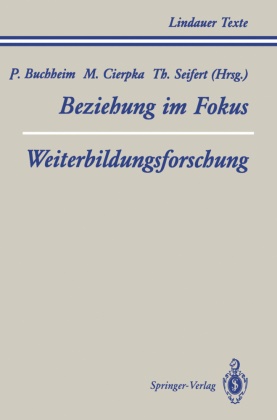 Lindauer Texte

P. Buchheim M. Cierpka Th. Seifert (Hrsg.)

Beziehung im Fokus

Weiterbildungsforschung

Springer-Verlag